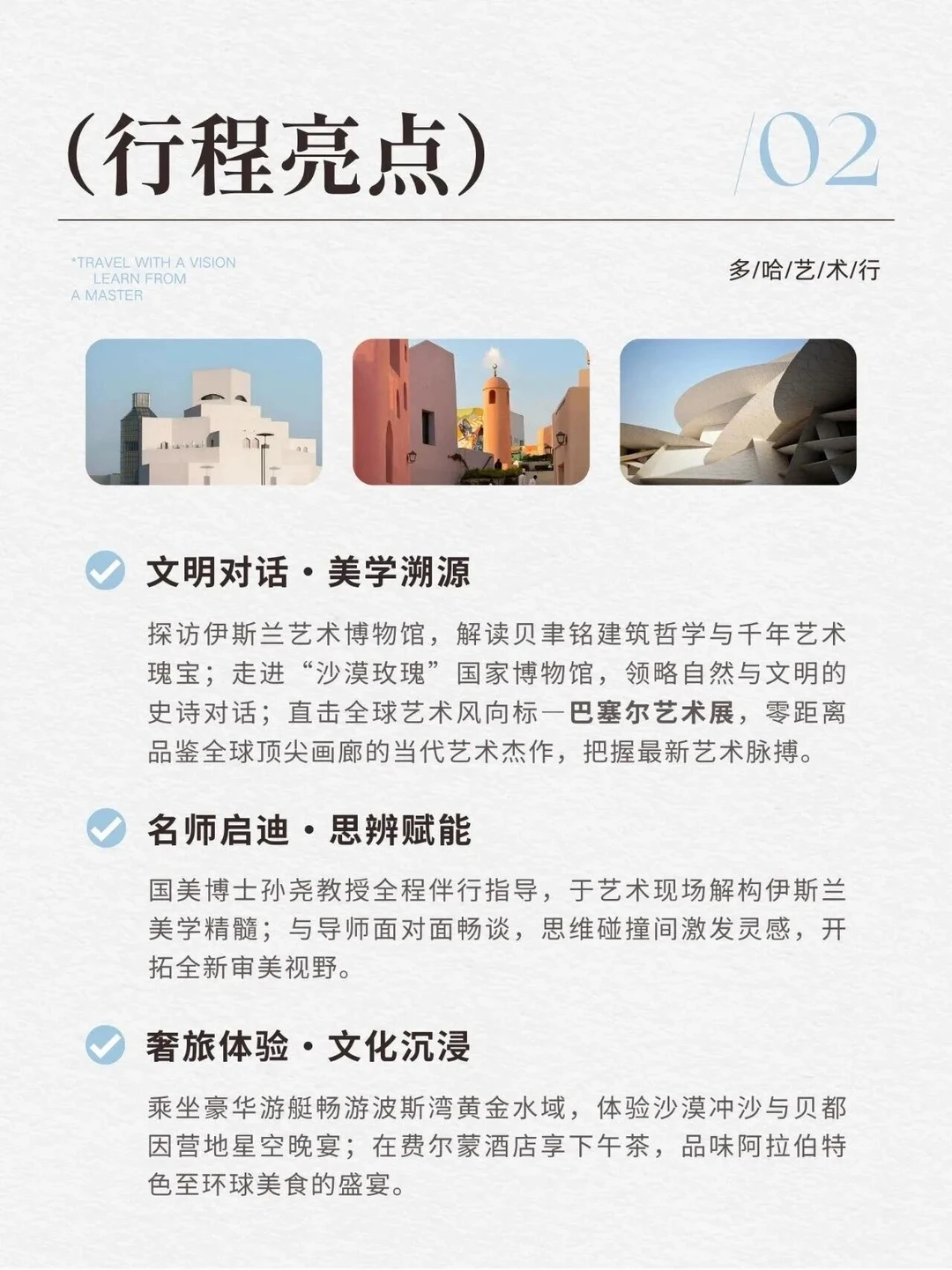 (行程亮点)

/02

*TRAVEL WITH A VISION
LEARN FROM
A MASTER

多/哈/艺/术/行

文明对话·美学溯源

探访伊斯兰艺术博物馆，解读贝聿铭建筑哲学与千年艺术瑰宝；走进“沙漠玫瑰”国家博物馆，领略自然与文明的史诗对话；直击全球艺术风向标—巴塞尔艺术展，零距离品鉴全球顶尖画廊的当代艺术杰作，把握最新艺术脉搏。

名师启迪·思辨赋能

国美博士孙尧教授全程伴行指导，于艺术现场解构伊斯兰美学精髓；与导师面对面畅谈，思维碰撞间激发灵感，开拓全新审美视野。

奢旅体验·文化沉浸

乘坐豪华游艇畅游波斯湾黄金水域，体验沙漠冲沙与贝都因营地星空晚宴；在费尔蒙酒店享下午茶，品味阿拉伯特色至环球美食的盛宴。